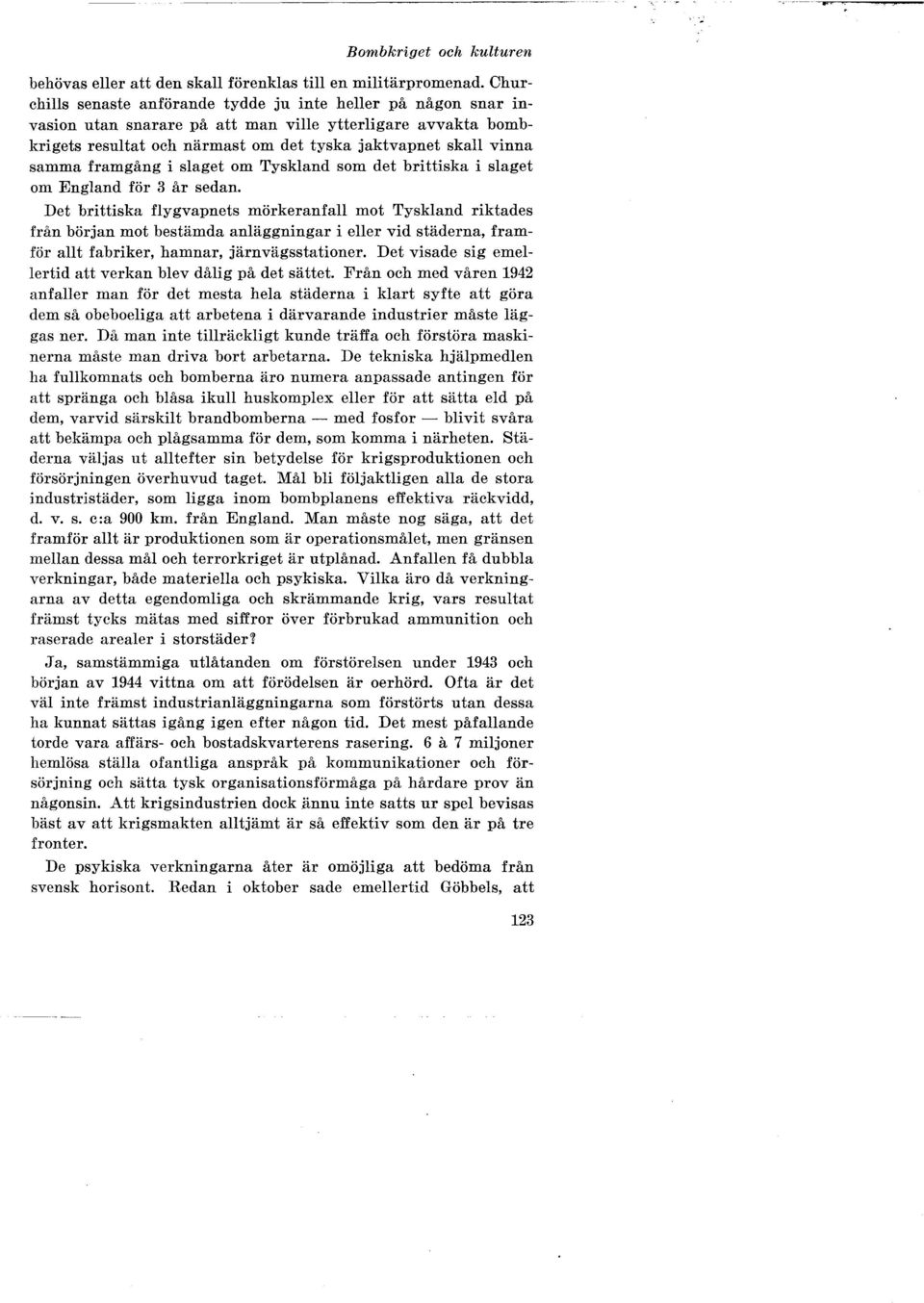 Bombkriget och kulturen

behövas eller att den skall förenklas till en militärpromenad. Churchills senaste anförande tydde ju inte heller på någon snar invasion utan snarare på att man ville ytterligare avvakta bombkrigets resultat och närmast om det tyska jaktvapnet skall vinna samma framgång i slaget om Tyskland som det brittiska i slaget om England för 3 år sedan.

Det brittiska flygvapnets mörkeranfall mot Tyskland riktades från början mot bestämda anläggningar i eller vid städerna, framför allt fabriker, hamnar, järnvägsstationer. Det visade sig emellertid att verkan blev dålig på det sättet. Från och med våren 1942 anfaller man för det mesta hela städerna i klart syfte att göra dem så obeboeliga att arbetena i därvarande industrier måste läggas ner. Då man inte tillräckligt kunde träffa och förstöra maskinerna måste man driva bort arbetarna. De tekniska hjälpmedlen ha fullkomnats och bomberna äro numera anpassade antingen för att spränga och blåsa ikull huskomplex eller för att sätta eld på dem, varvid särskilt brandbomberna — med fosfor — blivit svåra att bekämpa och plågsamma för dem, som komma i närheten. Städerna väljas ut alltefter sin betydelse för krigsproduktionen och försörjningen överhuvud taget. Mål bli följaktligen alla de stora industristäder, som ligga inom bombplanens effektiva räckvidd, d. v. s. c:a 900 km. från England. Man måste nog säga, att det framför allt är produktionen som är operationsmålet, men gränsen mellan dessa mål och terrorkriget är utplånad. Anfallen få dubbla verkningar, både materiella och psykiska. Vilka äro då verkningarna av detta egendomliga och skrämmande krig, vars resultat främst tycks mätas med siffror över förbrukad ammunition och raserade arealer i storstäder?

Ja, samstämmiga utlåtanden om förstörelsen under 1943 och början av 1944 vittna om att förödelsen är oerhörd. Ofta är det väl inte främst industrianläggningarna som förstörts utan dessa ha kunnat sättas igång igen efter någon tid. Det mest påfallande torde vara affärs- och bostadskvarterens rasering. 6 à 7 miljoner hemlösa ställa ofantliga anspråk på kommunikationer och försörjning och sätta tysk organisationsförmåga på hårdare prov än någonsin. Att krigsindustrien dock ännu inte satts ur spel bevisas bäst av att krigsmakten alltjämt är så effektiv som den är på tre fronter.

De psykiska verkningarna åter är omöjliga att bedöma från svensk horisont. Redan i oktober sade emellertid Göbbels, att

123